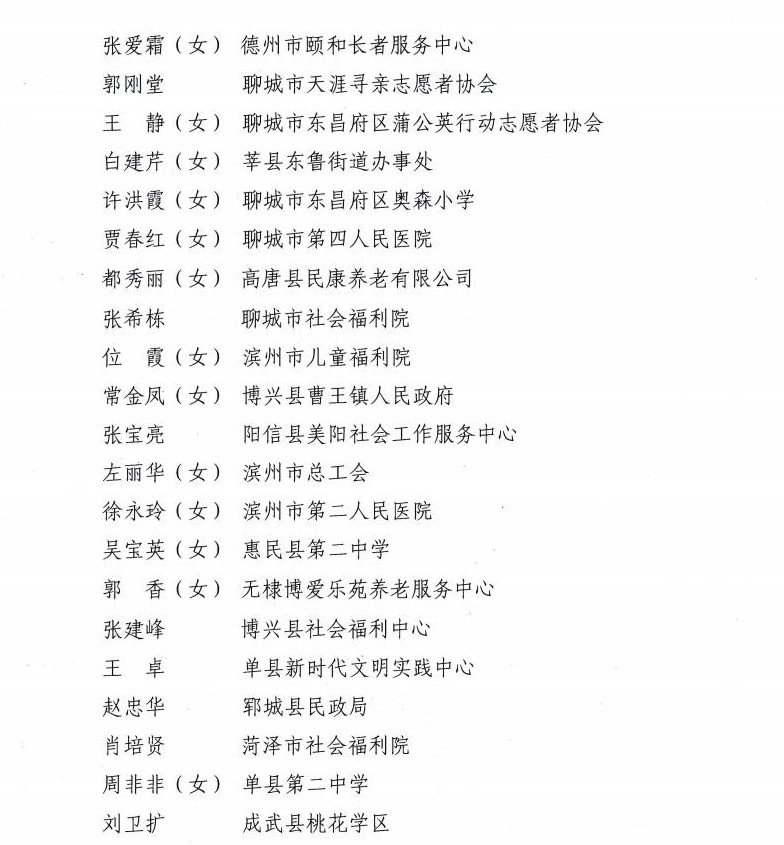 张爱霜（女） 德州市颐和长者服务中心
郭刚堂 聊城市天涯寻亲志愿者协会
王　静（女） 聊城市东昌府区蒲公英行动志愿者协会
白建芹（女） 莘县东鲁街道办事处
许洪霞（女） 聊城市东昌府区奥森小学
贾春红（女） 聊城市第四人民医院
都秀丽（女） 高唐县民康养老有限公司
张希栋 聊城市社会福利院
位　霞（女） 滨州市儿童福利院
常金凤（女） 博兴县曹王镇人民政府
张宝亮 阳信县美阳社会工作服务中心
左丽华（女） 滨州市总工会
徐永玲（女） 滨州市第二人民医院
吴宝英（女） 惠民县第二中学
郭　香（女） 无棣博爱乐苑养老服务中心
张建峰 博兴县社会福利中心
王　卓 单县新时代文明实践中心
赵忠华 郓城县民政局
肖培贤 菏泽市社会福利院
周非非（女） 单县第二中学
刘卫扩 成武县桃花学区